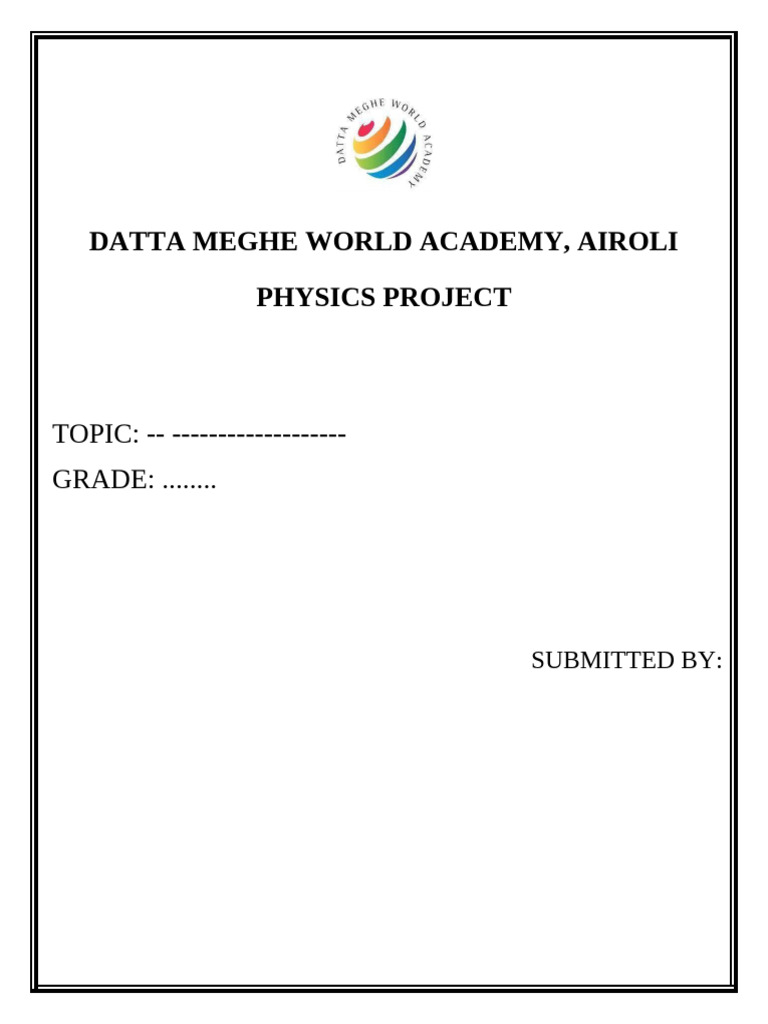 DATTA MEGHE WORLD ACADEMY

DATTA MEGHE WORLD ACADEMY, AIROLI

PHYSICS PROJECT

TOPIC: -- -------------------

GRADE: ........

SUBMITTED BY: